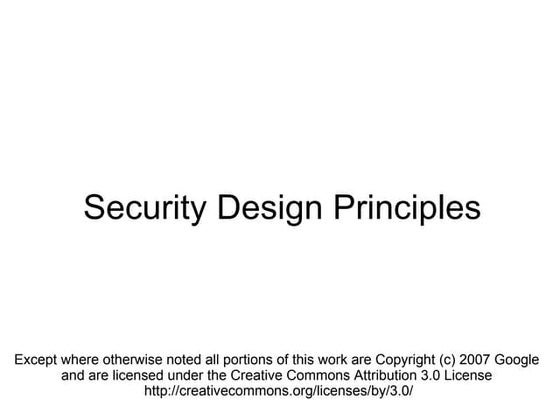 Security Design Principles

Except where otherwise noted all portions of this work are Copyright (c) 2007 Google and are licensed under the Creative Commons Attribution 3.0 License http://creativecommons.org/licenses/by/3.0/